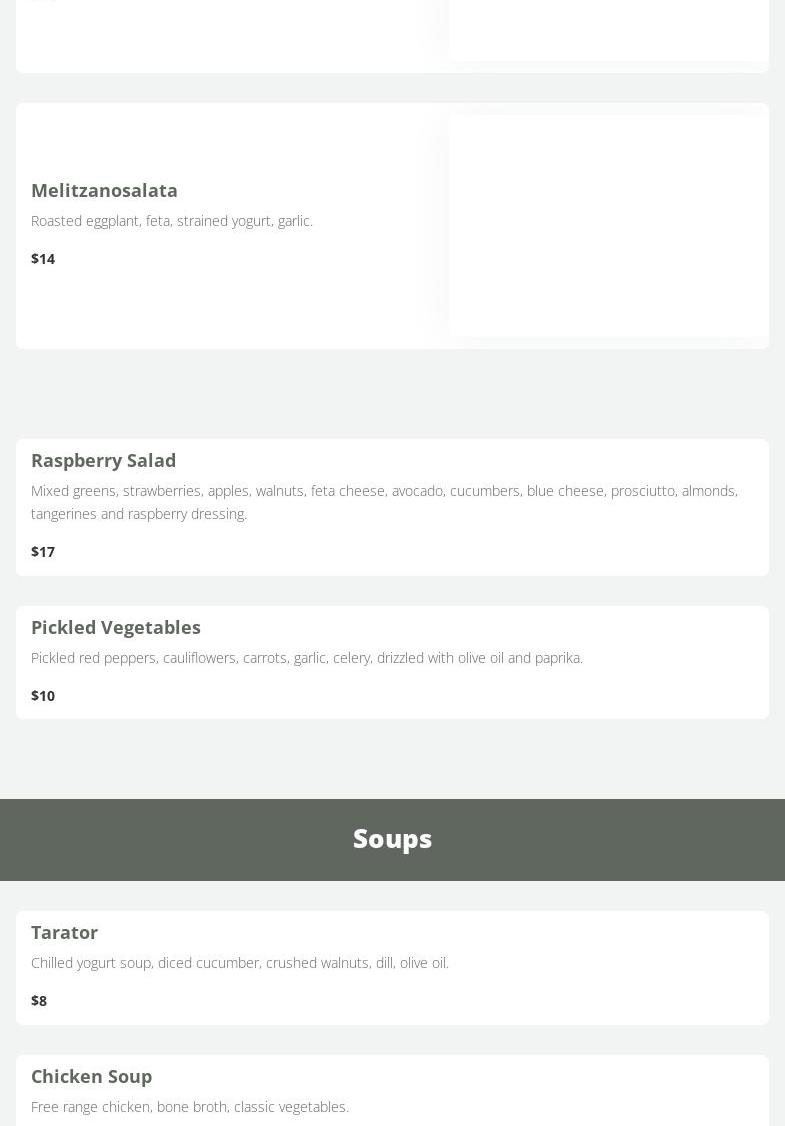 Melitzanosalata

Roasted eggplant, feta, strained yogurt, garlic.

$14

Raspberry Salad

Mixed greens, strawberries, apples, walnuts, feta cheese, avocado, cucumbers, blue cheese, prosciutto, almonds, tangerines and raspberry dressing.

$17

Pickled Vegetables

Pickled red peppers, cauliflowers, carrots, garlic, celery, drizzled with olive oil and paprika.

$10

Soups

Tarator

Chilled yogurt soup, diced cucumber, crushed walnuts, dill, olive oil.

$8

Chicken Soup

Free range chicken, bone broth, classic vegetables.